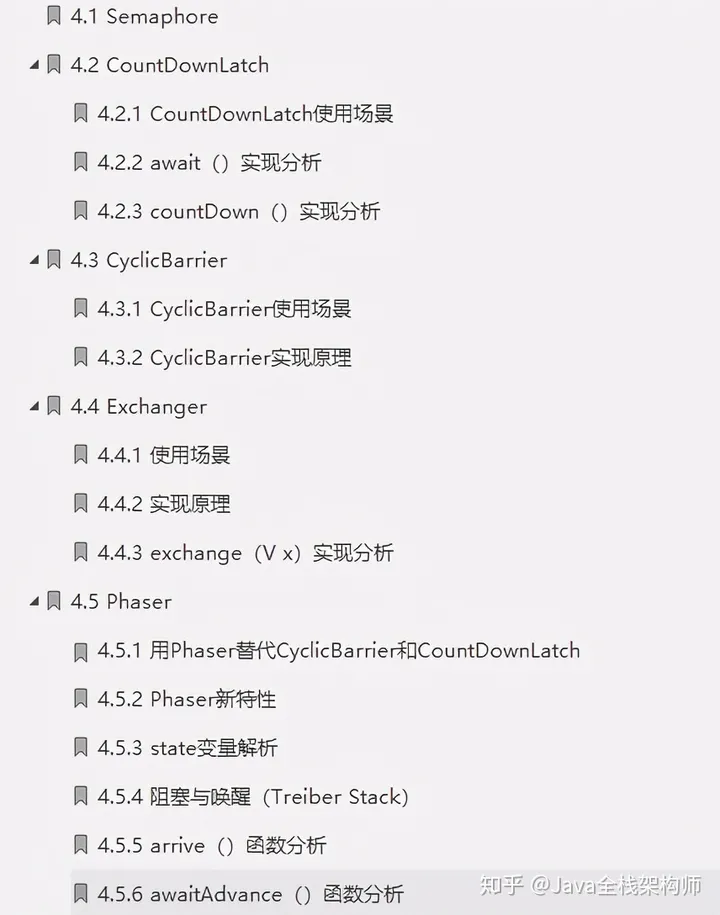 4.1 Semaphore

4.2 CountDownLatch

4.2.1 CountDownLatch使用场景

4.2.2 await（）实现分析

4.2.3 countDown（）实现分析

4.3 CyclicBarrier

4.3.1 CyclicBarrier使用场景

4.3.2 CyclicBarrier实现原理

4.4 Exchanger

4.4.1 使用场景

4.4.2 实现原理

4.4.3 exchange（V x）实现分析

4.5 Phaser

4.5.1 用Phaser替代CyclicBarrier和CountDownLatch

4.5.2 Phaser新特性

4.5.3 state变量解析

4.5.4 阻塞与唤醒（Treiber Stack）

4.5.5 arrive（）函数分析

4.5.6 awaitAdvance（）函数分析

知乎 @Java全栈架构师